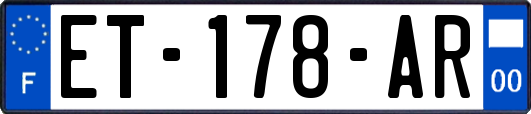 F
ET-178-AR
00